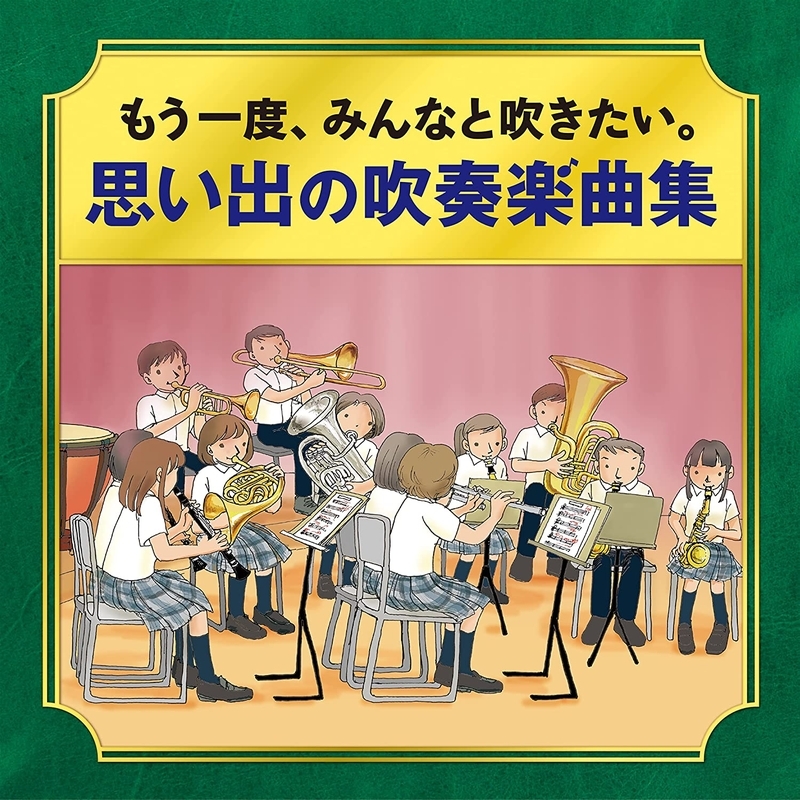 もう一度、みんなと吹きたい。
思い出の吹奏楽曲集